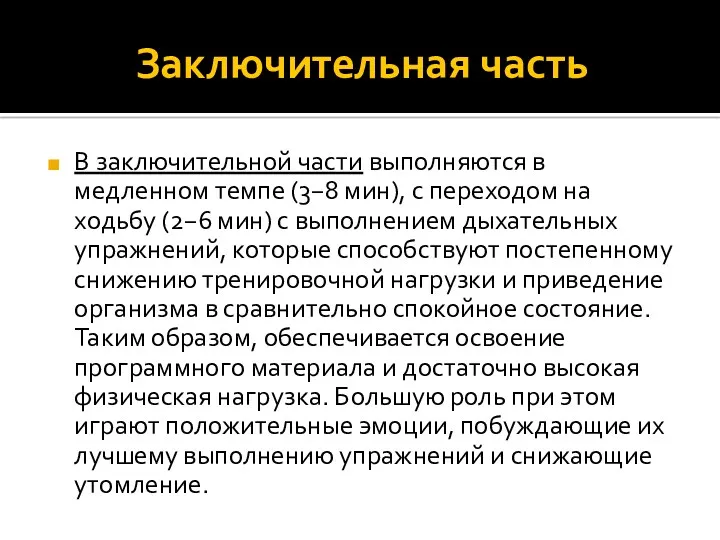 Заключительная часть

В заключительной части выполняются в медленном темпе (3–8 мин), с переходом на ходьбу (2–6 мин) с выполнением дыхательных упражнений, которые способствуют постепенному снижению тренировочной нагрузки и приведение организма в сравнительно спокойное состояние. Таким образом, обеспечивается освоение программного материала и достаточно высокая физическая нагрузка. Большую роль при этом играют положительные эмоции, побуждающие их лучшему выполнению упражнений и снижающие утомление.